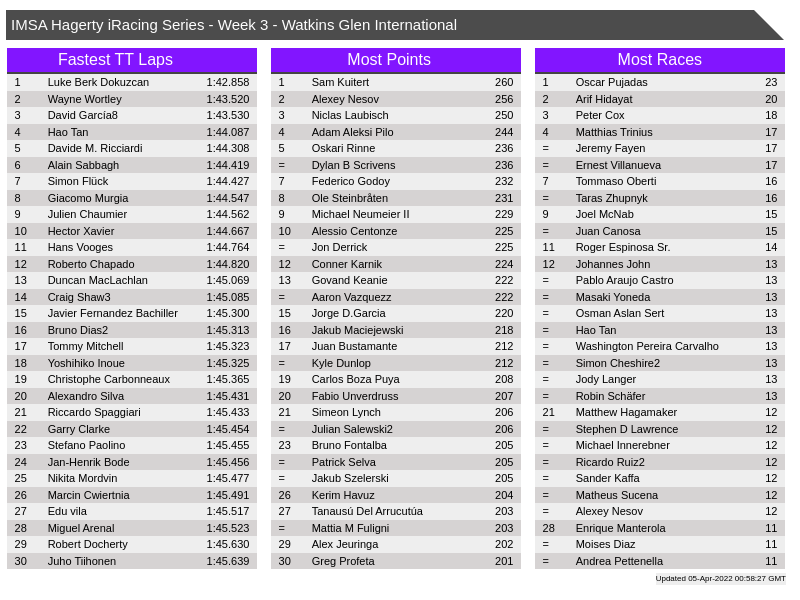 IMSA Hagerty iRacing Series - Week 3 - Watkins Glen International

Fastest TT Laps

| 1 | Luke Berk Dokuzcan | 1:42.858 |
|---|---|---|
| 2 | Wayne Wortley | 1:43.520 |
| 3 | David García8 | 1:43.530 |
| 4 | Hao Tan | 1:44.087 |
| 5 | Davide M. Ricciardi | 1:44.308 |
| 6 | Alain Sabbagh | 1:44.419 |
| 7 | Simon Flück | 1:44.427 |
| 8 | Giacomo Murgia | 1:44.547 |
| 9 | Julien Chaumier | 1:44.562 |
| 10 | Hector Xavier | 1:44.667 |
| 11 | Hans Vooges | 1:44.764 |
| 12 | Roberto Chapado | 1:44.820 |
| 13 | Duncan MacLachlan | 1:45.069 |
| 14 | Craig Shaw3 | 1:45.085 |
| 15 | Javier Fernandez Bachiller | 1:45.300 |
| 16 | Bruno Dias2 | 1:45.313 |
| 17 | Tommy Mitchell | 1:45.323 |
| 18 | Yoshihiko Inoue | 1:45.325 |
| 19 | Christophe Carbonneaux | 1:45.365 |
| 20 | Alexandro Silva | 1:45.431 |
| 21 | Riccardo Spaggiari | 1:45.433 |
| 22 | Garry Clarke | 1:45.454 |
| 23 | Stefano Paolino | 1:45.455 |
| 24 | Jan-Henrik Bode | 1:45.456 |
| 25 | Nikita Mordvin | 1:45.477 |
| 26 | Marcin Cwiertnia | 1:45.491 |
| 27 | Edu vila | 1:45.517 |
| 28 | Miguel Arenal | 1:45.523 |
| 29 | Robert Docherty | 1:45.630 |
| 30 | Juho Tiihonen | 1:45.639 |

Most Points

| 1 | Sam Kuitert | 260 |
|---|---|---|
| 2 | Alexey Nesov | 256 |
| 3 | Niclas Laubisch | 250 |
| 4 | Adam Aleksi Pilo | 244 |
| 5 | Oskari Rinne | 236 |
| = | Dylan B Scrivens | 236 |
| 7 | Federico Godoy | 232 |
| 8 | Ole Steinbråten | 231 |
| 9 | Michael Neumeier II | 229 |
| 10 | Alessio Centonze | 225 |
| = | Jon Derrick | 225 |
| 12 | Conner Karnik | 224 |
| 13 | Govand Keanie | 222 |
| = | Aaron Vazquezz | 222 |
| 15 | Jorge D.Garcia | 220 |
| 16 | Jakub Maciejewski | 218 |
| 17 | Juan Bustamante | 212 |
| = | Kyle Dunlop | 212 |
| 19 | Carlos Boza Puya | 208 |
| 20 | Fabio Unverdruss | 207 |
| 21 | Simeon Lynch | 206 |
| = | Julian Salewski2 | 206 |
| 23 | Bruno Fontalba | 205 |
| = | Patrick Selva | 205 |
| = | Jakub Szelerski | 205 |
| 26 | Kerim Havuz | 204 |
| 27 | Tanausú Del Arrucutúa | 203 |
| = | Mattia M Fuligni | 203 |
| 29 | Alex Jeuringa | 202 |
| 30 | Greg Profeta | 201 |

Most Races

| 1 | Oscar Pujadas | 23 |
|---|---|---|
| 2 | Arif Hidayat | 20 |
| 3 | Peter Cox | 18 |
| 4 | Matthias Trinius | 17 |
| = | Jeremy Fayen | 17 |
| = | Ernest Villanueva | 17 |
| 7 | Tommaso Oberti | 16 |
| = | Taras Zhupnyk | 16 |
| 9 | Joel McNab | 15 |
| = | Juan Canosa | 15 |
| 11 | Roger Espinosa Sr. | 14 |
| 12 | Johannes John | 13 |
| = | Pablo Araujo Castro | 13 |
| = | Masaki Yoneda | 13 |
| = | Osman Aslan Sert | 13 |
| = | Hao Tan | 13 |
| = | Washington Pereira Carvalho | 13 |
| = | Simon Cheshire2 | 13 |
| = | Jody Langer | 13 |
| = | Robin Schäfer | 13 |
| 21 | Matthew Hagamaker | 12 |
| = | Stephen D Lawrence | 12 |
| = | Michael Innerebner | 12 |
| = | Ricardo Ruiz2 | 12 |
| = | Sander Kaffa | 12 |
| = | Matheus Sucena | 12 |
| = | Alexey Nesov | 12 |
| 28 | Enrique Manterola | 11 |
| = | Moises Diaz | 11 |
| = | Andrea Pettenella | 11 |

Updated 05-Apr-2022 00:58:27 GMT